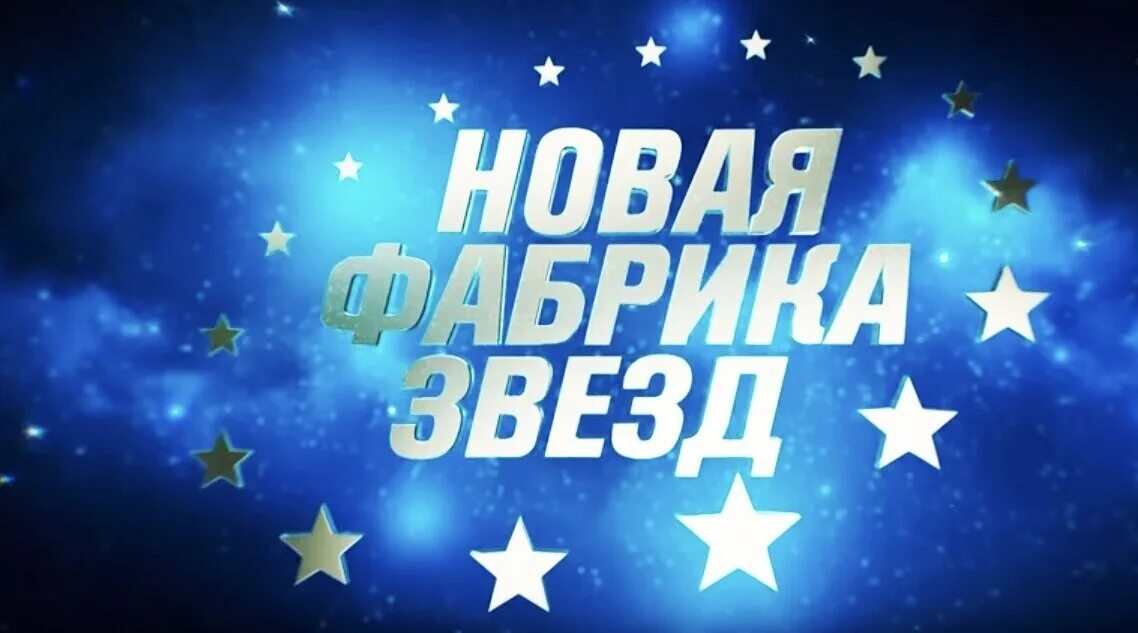 НОВАЯ
ФАБРИКА
ЗВЕЗД